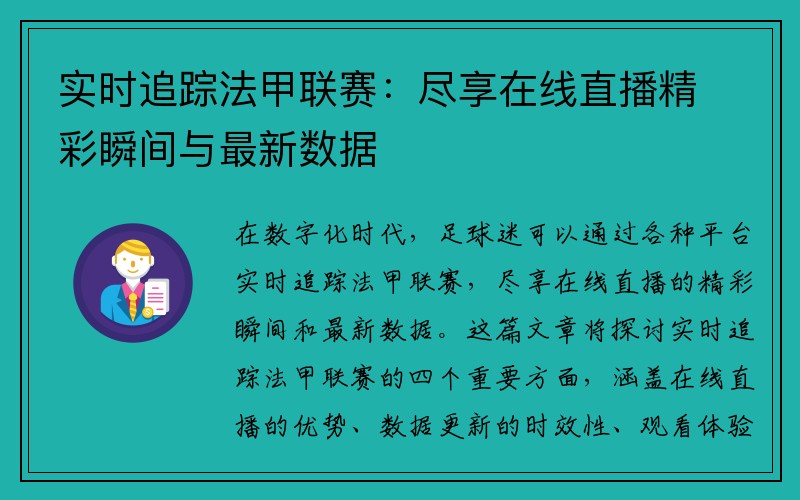 实时追踪法甲联赛：尽享在线直播精彩瞬间与最新数据

在数字化时代，足球迷可以通过各种平台实时追踪法甲联赛，尽享在线直播的精彩瞬间和最新数据。这篇文章将探讨实时追踪法甲联赛的四个重要方面，涵盖在线直播的优势、数据更新的时效性、观看体验